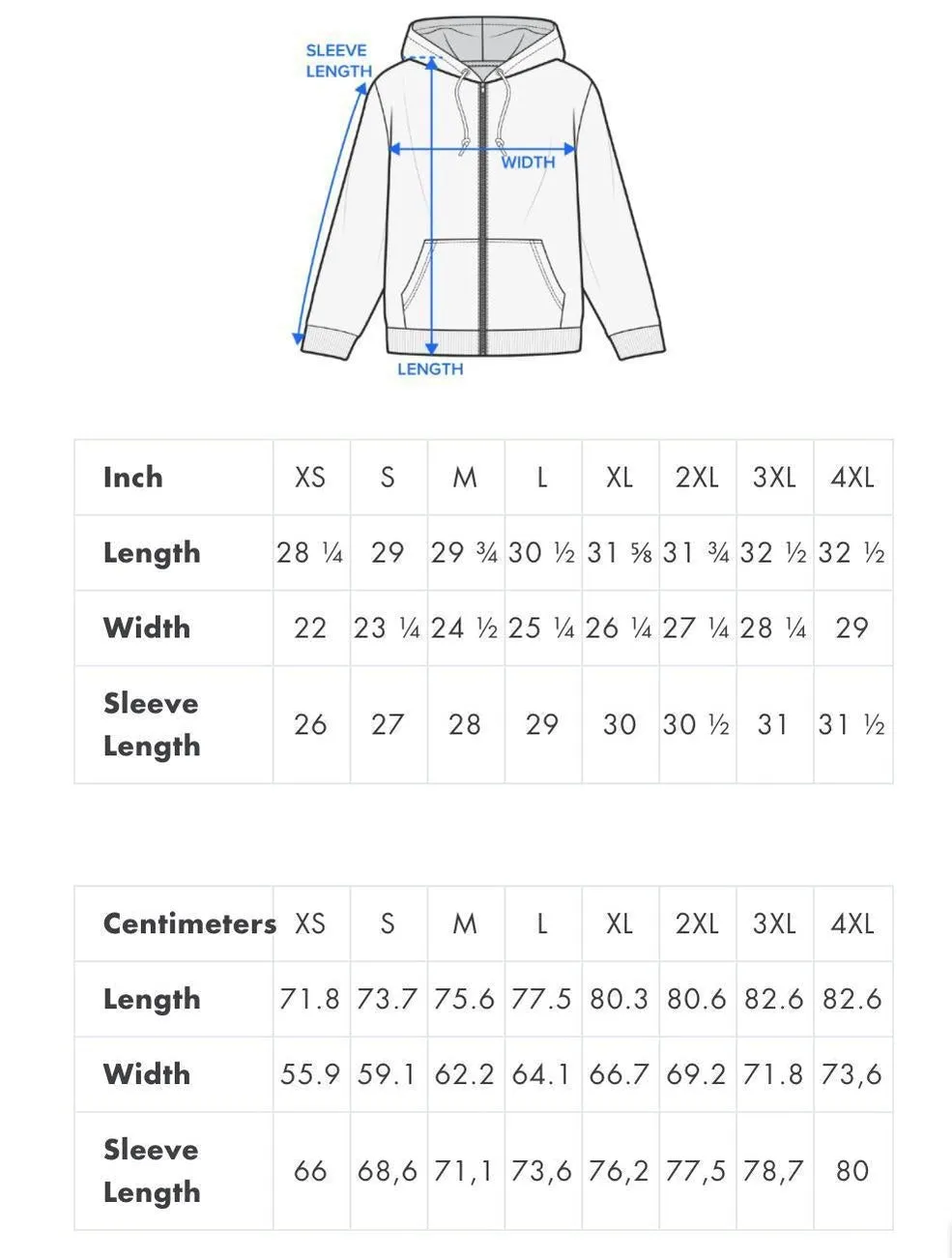 SLEEVE LENGTH

WIDTH

LENGTH

| Inch | XS | S | M | L | XL | 2XL | 3XL | 4XL |
|---|---|---|---|---|---|---|---|---|
| Length | 28 ¼ | 29 | 29 ¾ | 30 ½ | 31 ⅝ | 31 ¾ | 32 ½ | 32 ½ |
| Width | 22 | 23 ¼ | 24 ½ | 25 ¼ | 26 ¼ | 27 ¼ | 28 ¼ | 29 |
| Sleeve Length | 26 | 27 | 28 | 29 | 30 | 30 ½ | 31 | 31 ½ |

| Centimeters | XS | S | M | L | XL | 2XL | 3XL | 4XL |
|---|---|---|---|---|---|---|---|---|
| Length | 71.8 | 73.7 | 75.6 | 77.5 | 80.3 | 80.6 | 82.6 | 82.6 |
| Width | 55.9 | 59.1 | 62.2 | 64.1 | 66.7 | 69.2 | 71.8 | 73,6 |
| Sleeve Length | 66 | 68,6 | 71,1 | 73,6 | 76,2 | 77,5 | 78,7 | 80 |